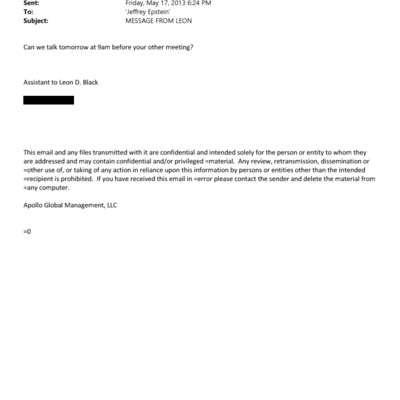 Sent: Friday, May 17, 2013 6:24 PM
To: 'Jeffrey Epstein'
Subject: MESSAGE FROM LEON

Can we talk tomorrow at 9am before your other meeting?

Assistant to Leon D. Black

This email and any files transmitted with it are confidential and intended solely for the person or entity to whom they are addressed and may contain confidential and/or privileged =material. Any review, retransmission, dissemination or =other use of, or taking of any action in reliance upon this information by persons or entities other than the intended =recipient is prohibited. If you have received this email in =error please contact the sender and delete the material from =any computer.

Apollo Global Management, LLC

=0